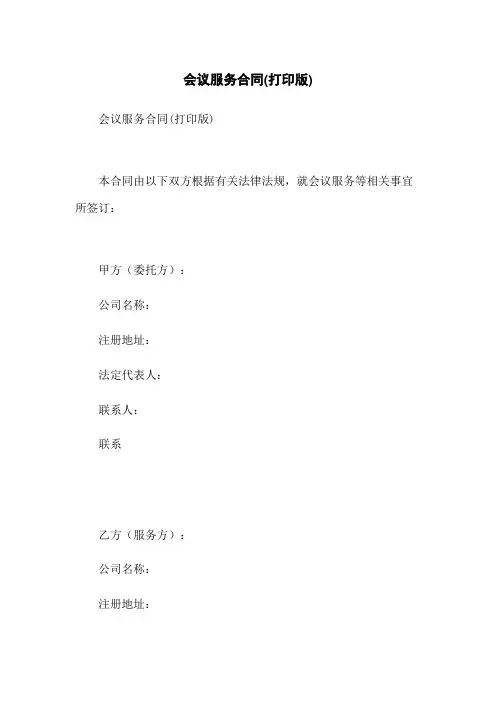 会议服务合同(打印版)

会议服务合同(打印版)

本合同由以下双方根据有关法律法规，就会议服务等相关事宜所签订：

甲方（委托方）：

公司名称：

注册地址：

法定代表人：

联系人：

联系

乙方（服务方）：

公司名称：

注册地址：